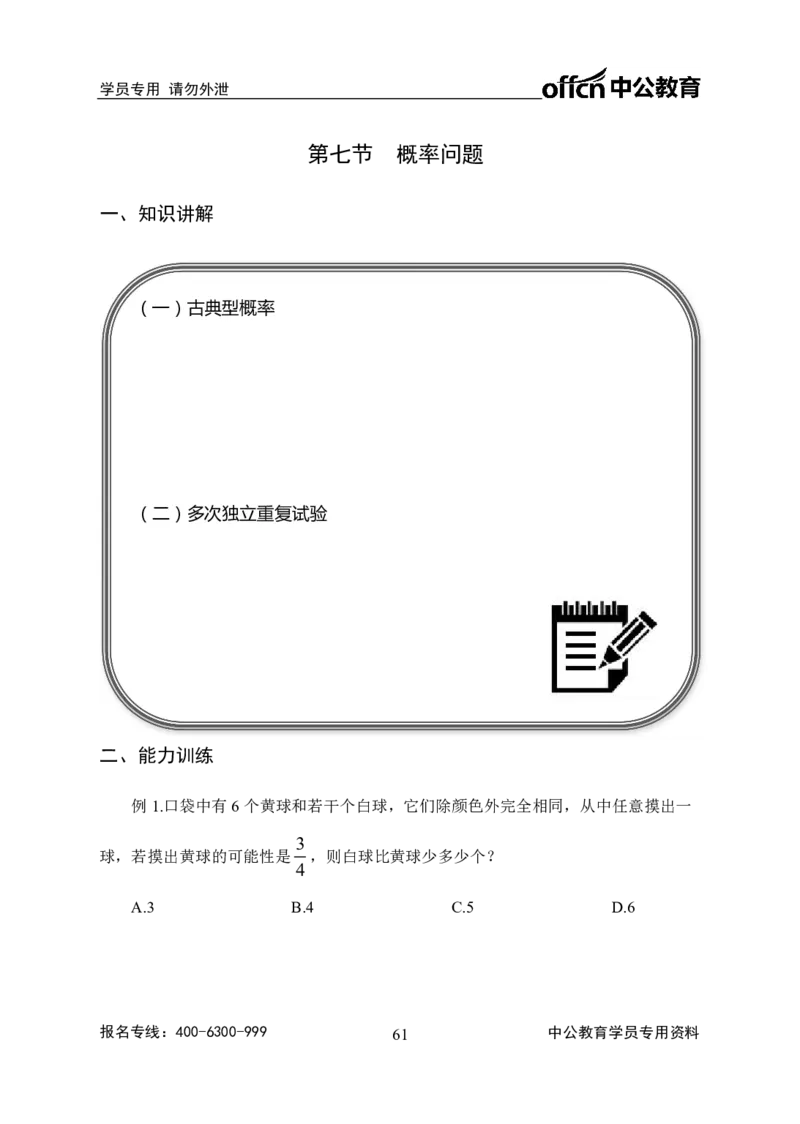 学员专用 请勿外泄

offcn 中公教育

第七节 概率问题

一、知识讲解

（一）古典型概率

（二）多次独立重复试验

二、能力训练

例 1.口袋中有 6 个黄球和若干个白球，它们除颜色外完全相同，从中任意摸出一球，若摸出黄球的可能性是 $\frac{3}{4}$，则白球比黄球少多少个？

A.3　　B.4　　C.5　　D.6

报名专线：400-6300-999

61

中公教育学员专用资料